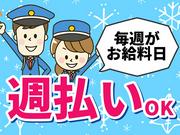 毎週が
お給料日

週払いOK